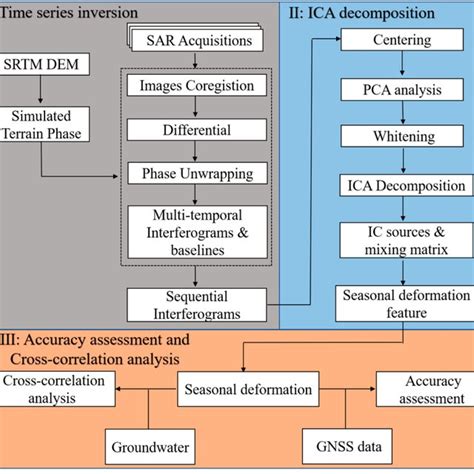 Time series inversion

SAR Acquisitions

SRTM DEM

Simulated Terrain Phase

Images Coregistion

Differential

Phase Unwrapping

Multi-temporal Interferograms & baselines

Sequential Interferograms

II: ICA decomposition

Centering

PCA analysis

Whitening

ICA Decomposition

IC sources & mixing matrix

Seasonal deformation feature

III: Accuracy assessment and Cross-correlation analysis

Cross-correlation analysis

Seasonal deformation

Accuracy assessment

Groundwater

GNSS data